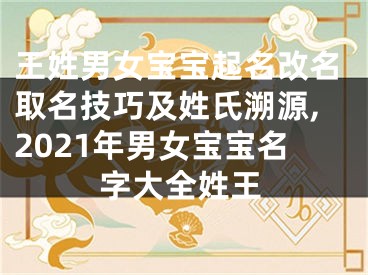 王姓男女宝宝起名改名取名技巧及姓氏溯源，2021年男女宝宝名字大全姓王